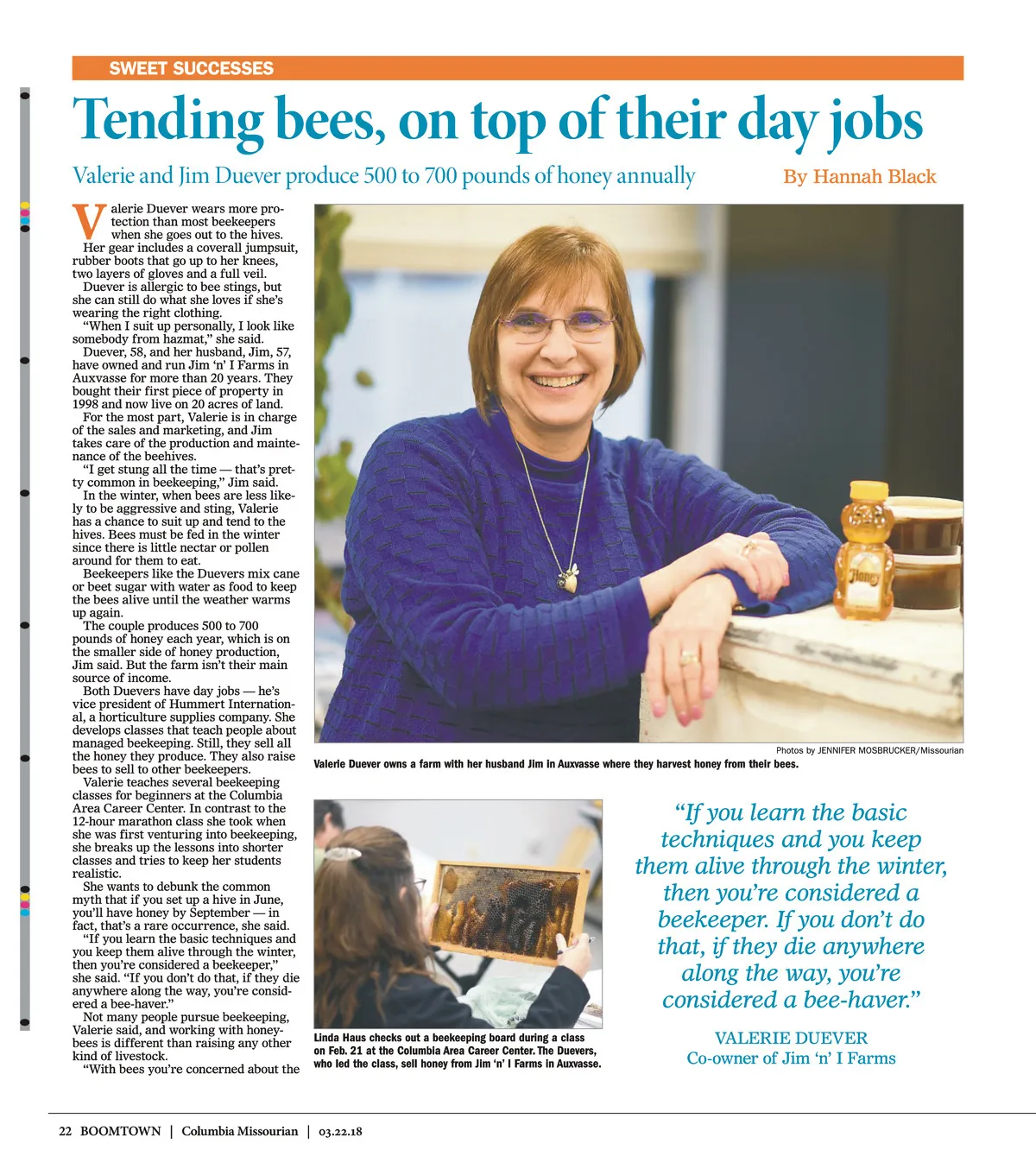 SWEET SUCCESSES

Tending bees, on top of their day jobs

Valerie and Jim Duever produce 500 to 700 pounds of honey annually

By Hannah Black

Valerie Duever wears more protection than most beekeepers when she goes out to the hives. Her gear includes a coverall jumpsuit, rubber boots that go up to her knees, two layers of gloves and a full veil.

Duever is allergic to bee stings, but she can still do what she loves if she's wearing the right clothing.

"When I suit up personally, I look like somebody from hazmat," she said.

Duever, 58, and her husband, Jim, 57, have owned and run Jim 'n' I Farms in Auxvasse for more than 20 years. They bought their first piece of property in 1998 and now live on 20 acres of land.

For the most part, Valerie is in charge of the sales and marketing, and Jim takes care of the production and maintenance of the beehives.

"I get stung all the time — that's pretty common in beekeeping," Jim said.

In the winter, when bees are less likely to be aggressive and sting, Valerie has a chance to suit up and tend to the hives. Bees must be fed in the winter since there is little nectar or pollen around for them to eat.

Beekeepers like the Duevers mix cane or beet sugar with water as food to keep the bees alive until the weather warms up again.

The couple produces 500 to 700 pounds of honey each year, which is on the smaller side of honey production, Jim said. But the farm isn't their main source of income.

Both Duevers have day jobs — he's vice president of Hummert International, a horticulture supplies company. She develops classes that teach people about managed beekeeping. Still, they sell all the honey they produce. They also raise bees to sell to other beekeepers.

Valerie teaches several beekeeping classes for beginners at the Columbia Area Career Center. In contrast to the 12-hour marathon class she took when she was first venturing into beekeeping, she breaks up the lessons into shorter classes and tries to keep her students realistic.

She wants to debunk the common myth that if you set up a hive in June, you'll have honey by September — in fact, that's a rare occurrence, she said.

"If you learn the basic techniques and you keep them alive through the winter, then you're considered a beekeeper," she said. "If you don't do that, if they die anywhere along the way, you're considered a bee-haver."

Not many people pursue beekeeping, Valerie said, and working with honeybees is different than raising any other kind of livestock.

"With bees you're concerned about the

Honey

Photos by JENNIFER MOSBRUCKER/Missourian

Valerie Duever owns a farm with her husband Jim in Auxvasse where they harvest honey from their bees.

Linda Haus checks out a beekeeping board during a class on Feb. 21 at the Columbia Area Career Center. The Duevers, who led the class, sell honey from Jim 'n' I Farms in Auxvasse.

"If you learn the basic techniques and you keep them alive through the winter, then you're considered a beekeeper. If you don't do that, if they die anywhere along the way, you're considered a bee-haver."

VALERIE DUEVER
Co-owner of Jim 'n' I Farms

22 BOOMTOWN | Columbia Missourian | 03.22.18